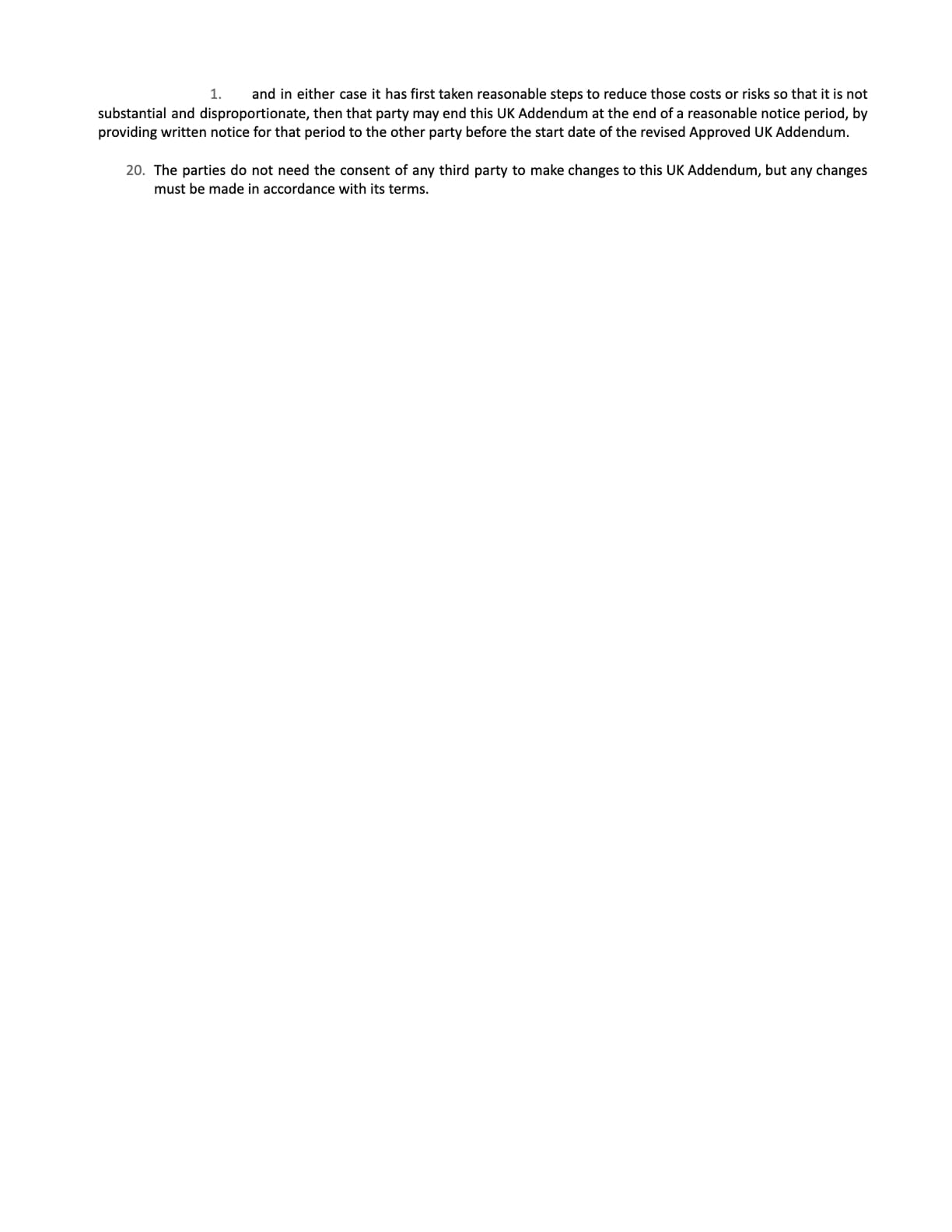 1. and in either case it has first taken reasonable steps to reduce those costs or risks so that it is not substantial and disproportionate, then that party may end this UK Addendum at the end of a reasonable notice period, by providing written notice for that period to the other party before the start date of the revised Approved UK Addendum.

20. The parties do not need the consent of any third party to make changes to this UK Addendum, but any changes must be made in accordance with its terms.